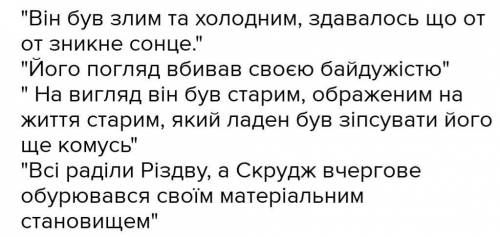 "Він був злим та холодним, здавалось що от от зникне сонце."
"Його погляд вбивав своєю байдужістю"
" На вигляд він був старим, ображеним на життя старим, який ладен був зіпсувати його ще комусь"
"Всі раділи Різдву, а Скрудж вчергове обурювався своїм матеріальним становищем"